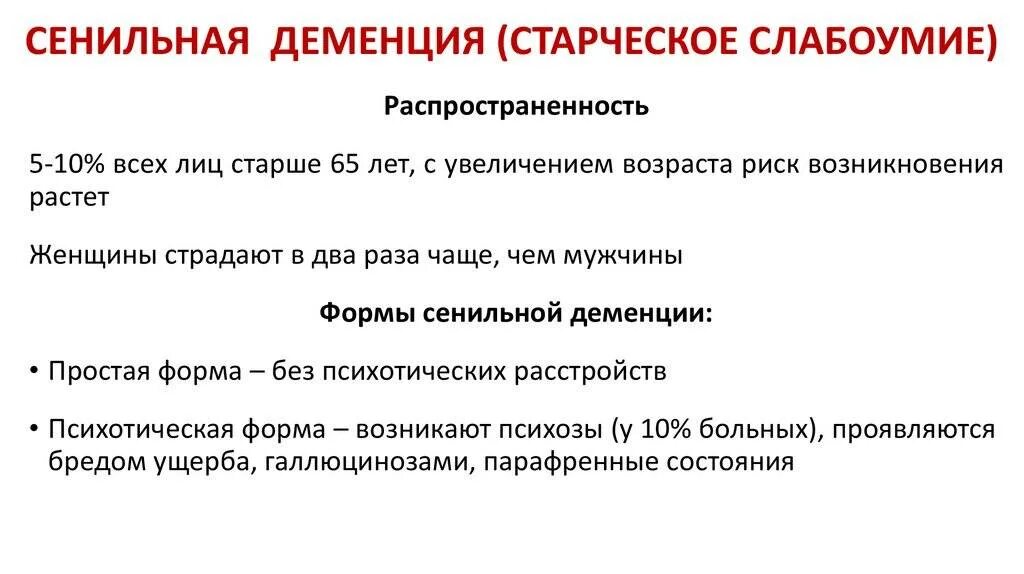 СЕНИЛЬНАЯ ДЕМЕНЦИЯ (СТАРЧЕСКОЕ СЛАБОУМИЕ)

Распространенность

5-10% всех лиц старше 65 лет, с увеличением возраста риск возникновения растет

Женщины страдают в два раза чаще, чем мужчины

Формы сенильной деменции:

• Простая форма – без психотических расстройств

• Психотическая форма – возникают психозы (у 10% больных), проявляются бредом ущерба, галлюцинозами, парафренные состояния